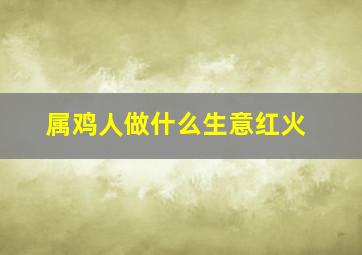 属鸡人做什么生意红火